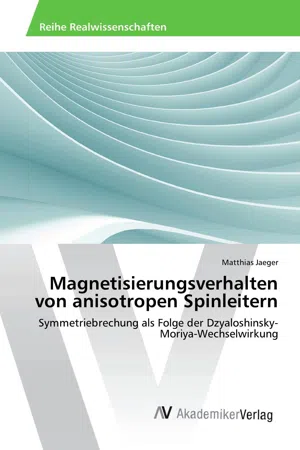 Reihe Realwissenschaften

Matthias Jaeger

Magnetisierungsverhalten von anisotropen Spinleitern

Symmetriebrechung als Folge der Dzyaloshinsky-Moriya-Wechselwirkung

AV AkademikerVerlag